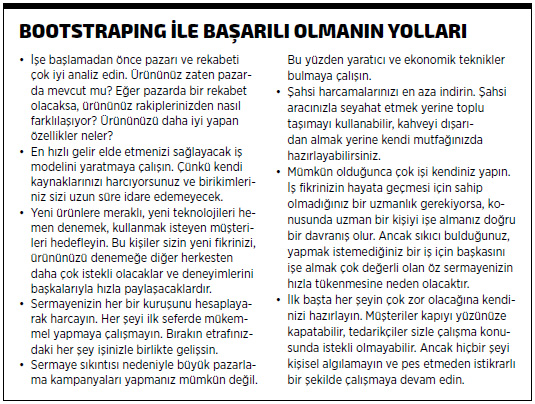 BOOTSTRAPING İLE BAŞARILI OLMANIN YOLLARI

• İşe başlamadan önce pazarı ve rekabeti çok iyi analiz edin. Ürününüz zaten pazarda mevcut mu? Eğer pazarda bir rekabet olacaksa, ürününüz rakiplerinizden nasıl farklılaşıyor? Ürününüzü daha iyi yapan özellikler neler?
• En hızlı gelir elde etmenizi sağlayacak iş modelini yaratmaya çalışın. Çünkü kendi kaynaklarınızı harcıyorsunuz ve birikimleriniz sizi uzun süre idare edemeyecek.
• Yeni ürünlere meraklı, yeni teknolojileri hemen denemek, kullanmak isteyen müşterileri hedefleyin. Bu kişiler sizin yeni fikrinizi, ürününüzü denemeğe diğer herkesten daha çok istekli olacaklar ve deneyimlerini başkalarıyla hızla paylaşacaklardır.
• Sermayenizin her bir kuruşunu hesaplayarak harcayın. Her şeyi ilk seferde mükemmel yapmaya çalışmayın. Bırakın etrafınızdaki her şey işinizle birlikte gelişsin.
• Sermaye sıkıntısı nedeniyle büyük pazarlama kampanyaları yapmanız mümkün değil. Bu yüzden yaratıcı ve ekonomik teknikler bulmaya çalışın.
• Şahsi harcamalarınızı en aza indirin. Şahsi aracınızla seyahat etmek yerine toplu taşımayı kullanabilir, kahveyi dışarıdan almak yerine kendi mutfağınızda hazırlayabilirsiniz.
• Mümkün olduğunca çok işi kendiniz yapın. İş fikrinizin hayata geçmesi için sahip olmadığınız bir uzmanlık gerekiyorsa, konusunda uzman bir kişiyi işe almanız doğru bir davranış olur. Ancak sıkıcı bulduğunuz, yapmak istemediğiniz bir iş için başkasını işe almak çok değerli olan öz sermayenizin hızla tükenmesine neden olacaktır.
• İlk başta her şeyin çok zor olacağına kendinizi hazırlayın. Müşteriler kapıyı yüzünüze kapatabilir, tedarikçiler sizle çalışma konusunda istekli olmayabilir. Ancak hiçbir şeyi kişisel algılamayın ve pes etmeden istikrarlı bir şekilde çalışmaya devam edin.